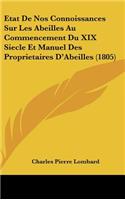 Etat De Nos Connoissances Sur Les Abeilles Au Commencement Du XIX Siecle Et Manuel Des Proprietaires D'Abeilles (1805)

Charles Pierre Lombard